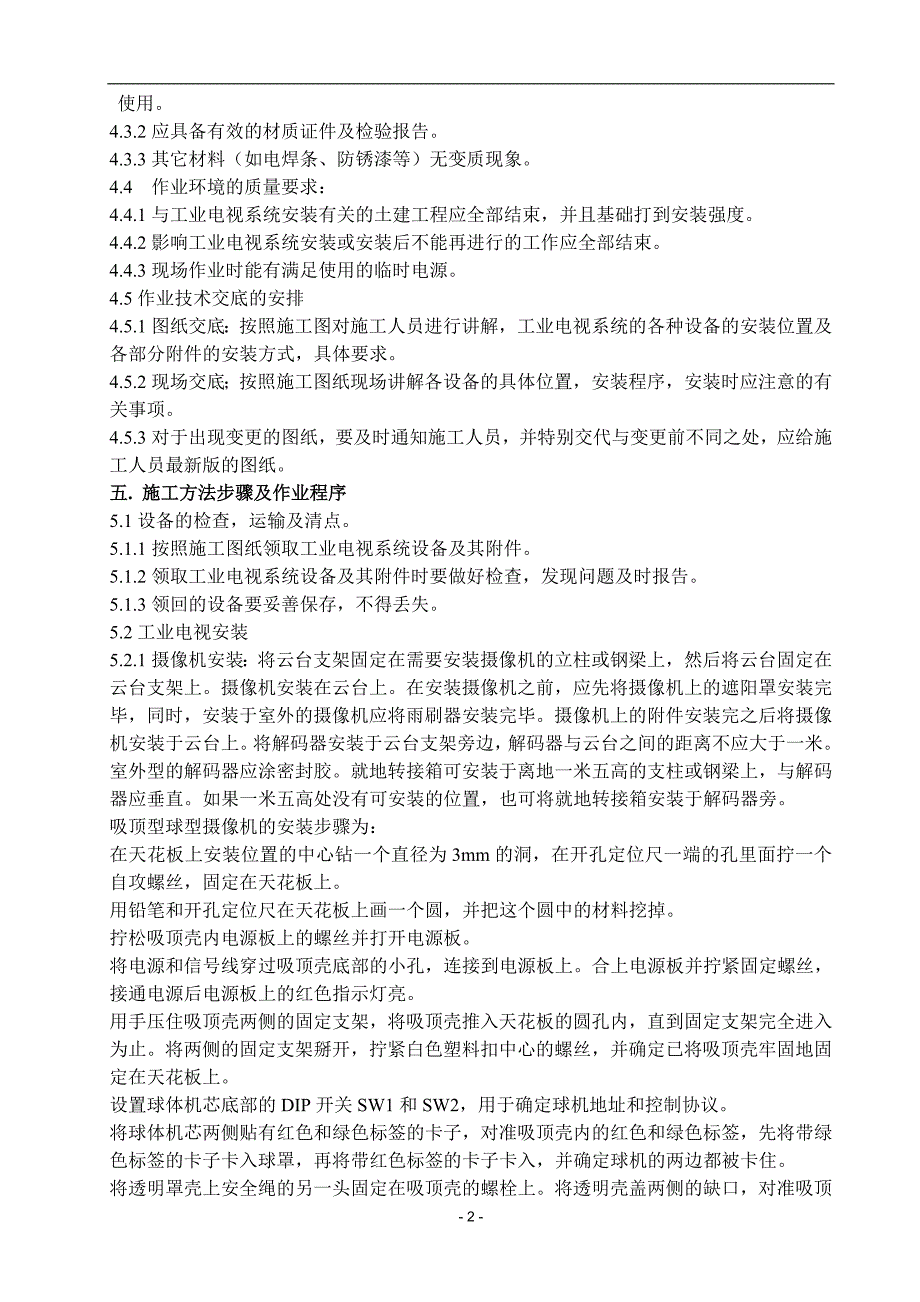 使用。
4.3.2 应具备有效的材质证件及检验报告。
4.3.3 其它材料（如电焊条、防锈漆等）无变质现象。
4.4　作业环境的质量要求：
4.4.1 与工业电视系统安装有关的土建工程应全部结束，并且基础打到安装强度。
4.4.2 影响工业电视系统安装或安装后不能再进行的工作应全部结束。
4.4.3 现场作业时能有满足使用的临时电源。
4.5 作业技术交底的安排
4.5.1 图纸交底：按照施工图对施工人员进行讲解，工业电视系统的各种设备的安装位置及各部分附件的安装方式，具体要求。
4.5.2 现场交底：按照施工图纸现场讲解各设备的具体位置，安装程序，安装时应注意的有关事项。
4.5.3 对于出现变更的图纸，要及时通知施工人员，并特别交代与变更前不同之处，应给施工人员最新版的图纸。
五. 施工方法步骤及作业程序
5.1 设备的检查，运输及清点。
5.1.1 按照施工图纸领取工业电视系统设备及其附件。
5.1.2 领取工业电视系统设备及其附件时要做好检查，发现问题及时报告。
5.1.3 领回的设备要妥善保存，不得丢失。
5.2 工业电视安装
5.2.1 摄像机安装：将云台支架固定在需要安装摄像机的立柱或钢梁上，然后将云台固定在云台支架上。摄像机安装在云台上。在安装摄像机之前，应先将摄像机上的遮阳罩安装完毕，同时，安装于室外的摄像机应将雨刷器安装完毕。摄像机上的附件安装完之后将摄像机安装于云台上。将解码器安装于云台支架旁边，解码器与云台之间的距离不应大于一米。室外型的解码器应涂密封胶。就地转接箱可安装于离地一米五高的支柱或钢梁上，与解码器应垂直。如果一米五高处没有可安装的位置，也可将就地转接箱安装于解码器旁。
吸顶型球型摄像机的安装步骤为：
在天花板上安装位置的中心钻一个直径为 3mm 的洞，在开孔定位尺一端的孔里面拧一个自攻螺丝，固定在天花板上。
用铅笔和开孔定位尺在天花板上画一个圆，并把这个圆中的材料挖掉。
拧松吸顶壳内电源板上的螺丝并打开电源板。
将电源和信号线穿过吸顶壳底部的小孔，连接到电源板上。合上电源板并拧紧固定螺丝，接通电源后电源板上的红色指示灯亮。
用手压住吸顶壳两侧的固定支架，将吸顶壳推入天花板的圆孔内，直到固定支架完全进入为止。将两侧的固定支架掰开，拧紧白色塑料扣中心的螺丝，并确定已将吸顶壳牢固地固定在天花板上。
设置球体机芯底部的 DIP 开关 SW1 和 SW2，用于确定球机地址和控制协议。
将球体机芯两侧贴有红色和绿色标签的卡子，对准吸顶壳内的红色和绿色标签，先将带绿色标签的卡子卡入球罩，再将带红色标签的卡子卡入，并确定球机的两边都被卡住。
将透明罩壳上安全绳的另一头固定在吸顶壳的螺栓上。将透明壳盖两侧的缺口，对准吸顶
- 2 -